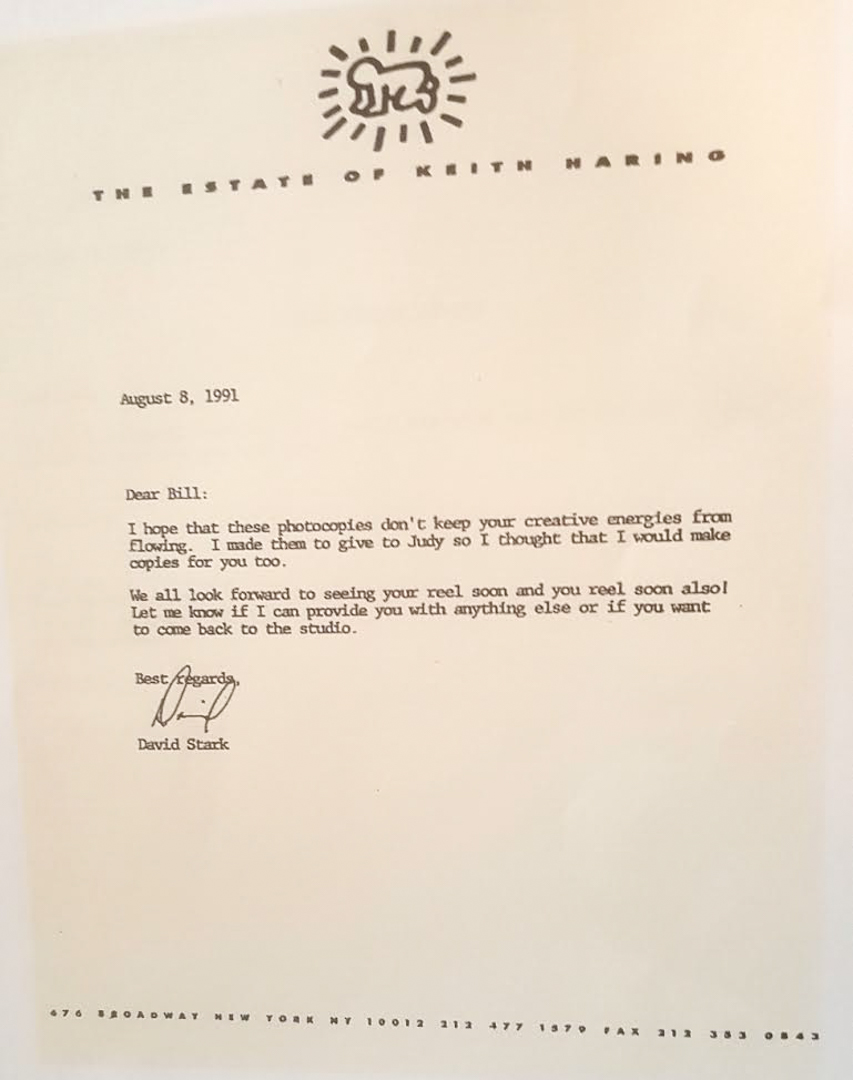 THE ESTATE OF KEITH HARING

August 8, 1991

Dear Bill:

I hope that these photocopies don't keep your creative energies from flowing. I made them to give to Judy so I thought that I would make copies for you too.

We all look forward to seeing your reel soon and you reel soon also! Let me know if I can provide you with anything else or if you want to come back to the studio.

Best regards,

David Stark

676 BROADWAY NEW YORK NY 10012 212 477 1579 FAX 212 353 0843